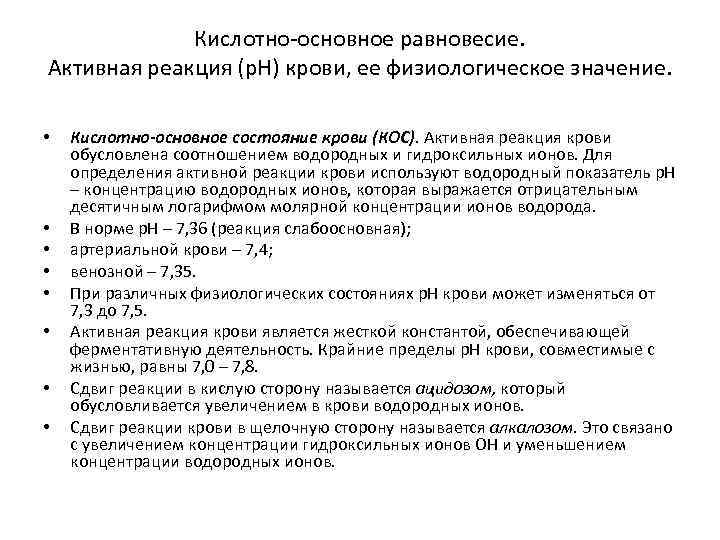 Кислотно-основное равновесие.
Активная реакция (рН) крови, ее физиологическое значение.

• Кислотно-основное состояние крови (КОС). Активная реакция крови обусловлена соотношением водородных и гидроксильных ионов. Для определения активной реакции крови используют водородный показатель рН – концентрацию водородных ионов, которая выражается отрицательным десятичным логарифмом молярной концентрации ионов водорода.
• В норме рН – 7,36 (реакция слабоосновная);
• артериальной крови – 7,4;
• венозной – 7,35.
• При различных физиологических состояниях рН крови может изменяться от 7,3 до 7,5.
• Активная реакция крови является жесткой константой, обеспечивающей ферментативную деятельность. Крайние пределы рН крови, совместимые с жизнью, равны 7,0 – 7,8.
• Сдвиг реакции в кислую сторону называется ацидозом, который обусловливается увеличением в крови водородных ионов.
• Сдвиг реакции крови в щелочную сторону называется алкалозом. Это связано с увеличением концентрации гидроксильных ионов ОН и уменьшением концентрации водородных ионов.